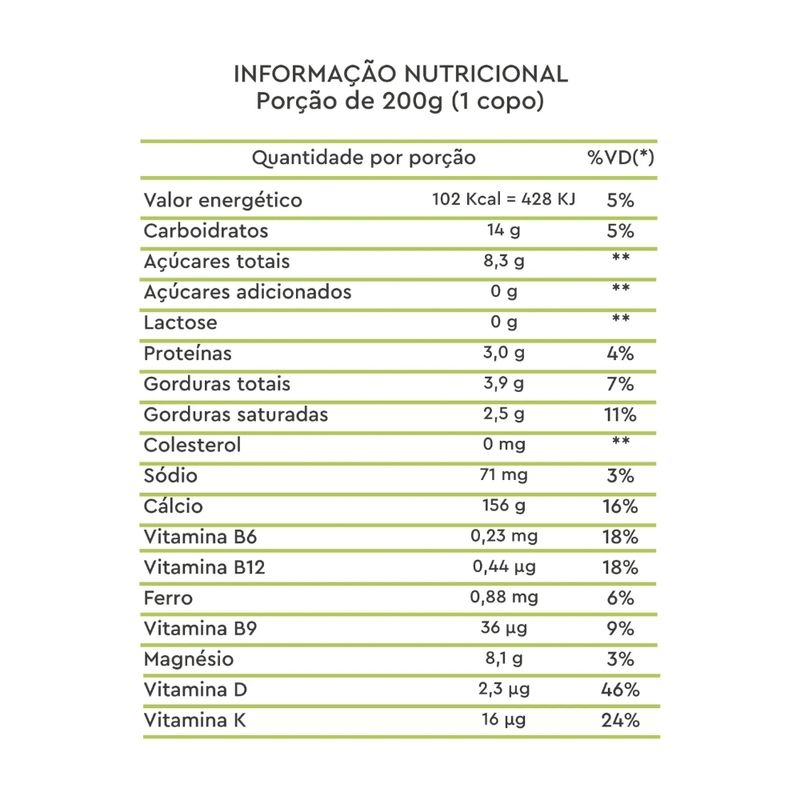 INFORMAÇÃO NUTRICIONAL
Porção de 200g (1 copo)

| Quantidade por porção | | %VD(*) |
|---|---|---|
| Valor energético | 102 Kcal = 428 KJ | 5% |
| Carboidratos | 14 g | 5% |
| Açúcares totais | 8,3 g | ** |
| Açúcares adicionados | 0 g | ** |
| Lactose | 0 g | ** |
| Proteínas | 3,0 g | 4% |
| Gorduras totais | 3,9 g | 7% |
| Gorduras saturadas | 2,5 g | 11% |
| Colesterol | 0 mg | ** |
| Sódio | 71 mg | 3% |
| Cálcio | 156 g | 16% |
| Vitamina B6 | 0,23 mg | 18% |
| Vitamina B12 | 0,44 µg | 18% |
| Ferro | 0,88 mg | 6% |
| Vitamina B9 | 36 µg | 9% |
| Magnésio | 8,1 g | 3% |
| Vitamina D | 2,3 µg | 46% |
| Vitamina K | 16 µg | 24% |